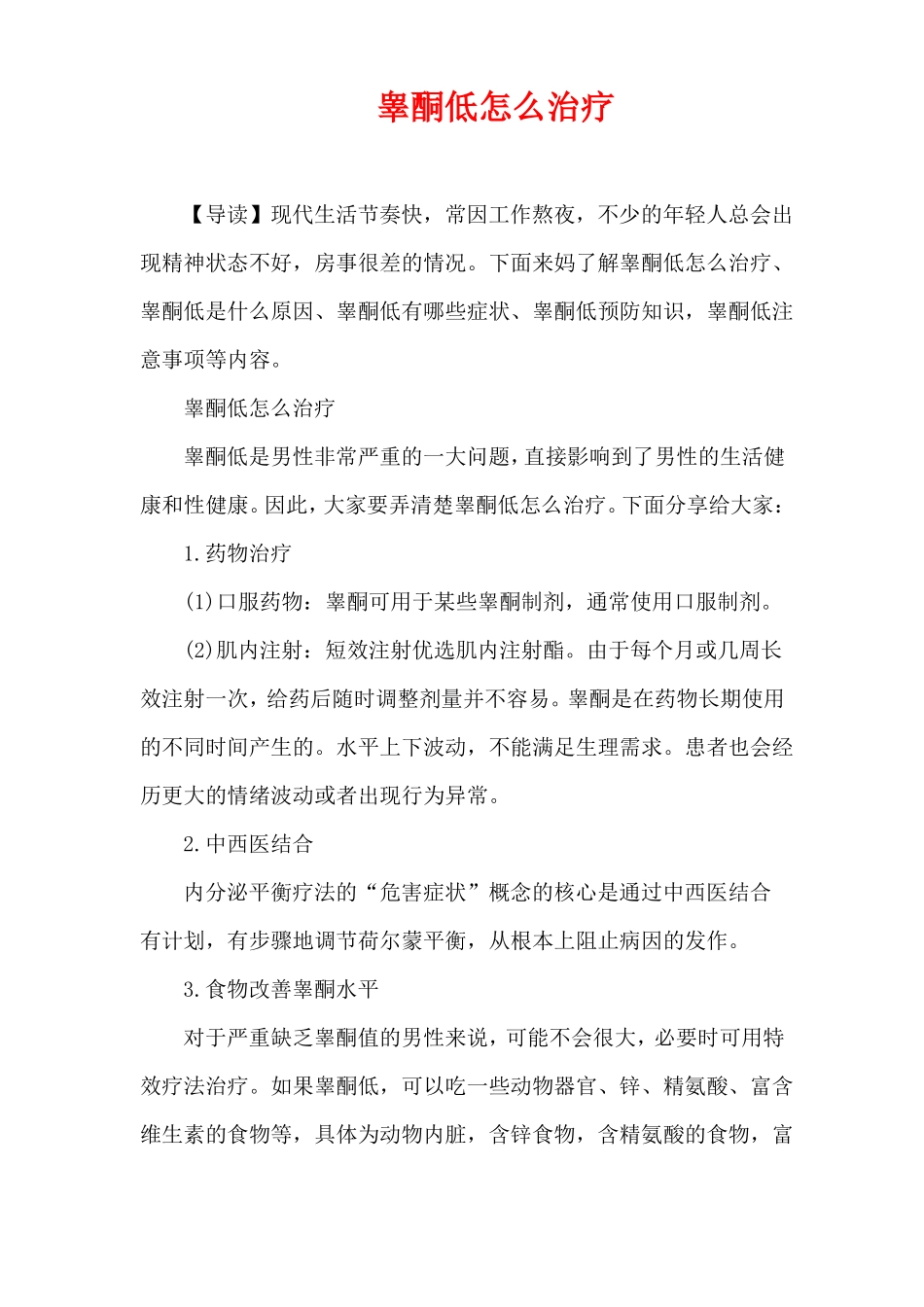 睾酮低怎么治疗

【导读】现代生活节奏快，常因工作熬夜，不少的年轻人总会出现精神状态不好，房事很差的情况。下面来妈了解睾酮低怎么治疗、睾酮低是什么原因、睾酮低有哪些症状、睾酮低预防知识，睾酮低注意事项等内容。

睾酮低怎么治疗

睾酮低是男性非常严重的一大问题，直接影响到了男性的生活健康和性健康。因此，大家要弄清楚睾酮低怎么治疗。下面分享给大家：

1.药物治疗

(1)口服药物：睾酮可用于某些睾酮制剂，通常使用口服制剂。

(2)肌内注射：短效注射优选肌内注射酯。由于每个月或几周长效注射一次，给药后随时调整剂量并不容易。睾酮是在药物长期使用的不同时间产生的。水平上下波动，不能满足生理需求。患者也会经历更大的情绪波动或者出现行为异常。

2.中西医结合

内分泌平衡疗法的“危害症状”概念的核心是通过中西医结合有计划，有步骤地调节荷尔蒙平衡，从根本上阻止病因的发作。

3.食物改善睾酮水平

对于严重缺乏睾酮值的男性来说，可能不会很大，必要时可用特效疗法治疗。如果睾酮低，可以吃一些动物器官、锌、精氨酸、富含维生素的食物等，具体为动物内脏，含锌食物，含精氨酸的食物，富